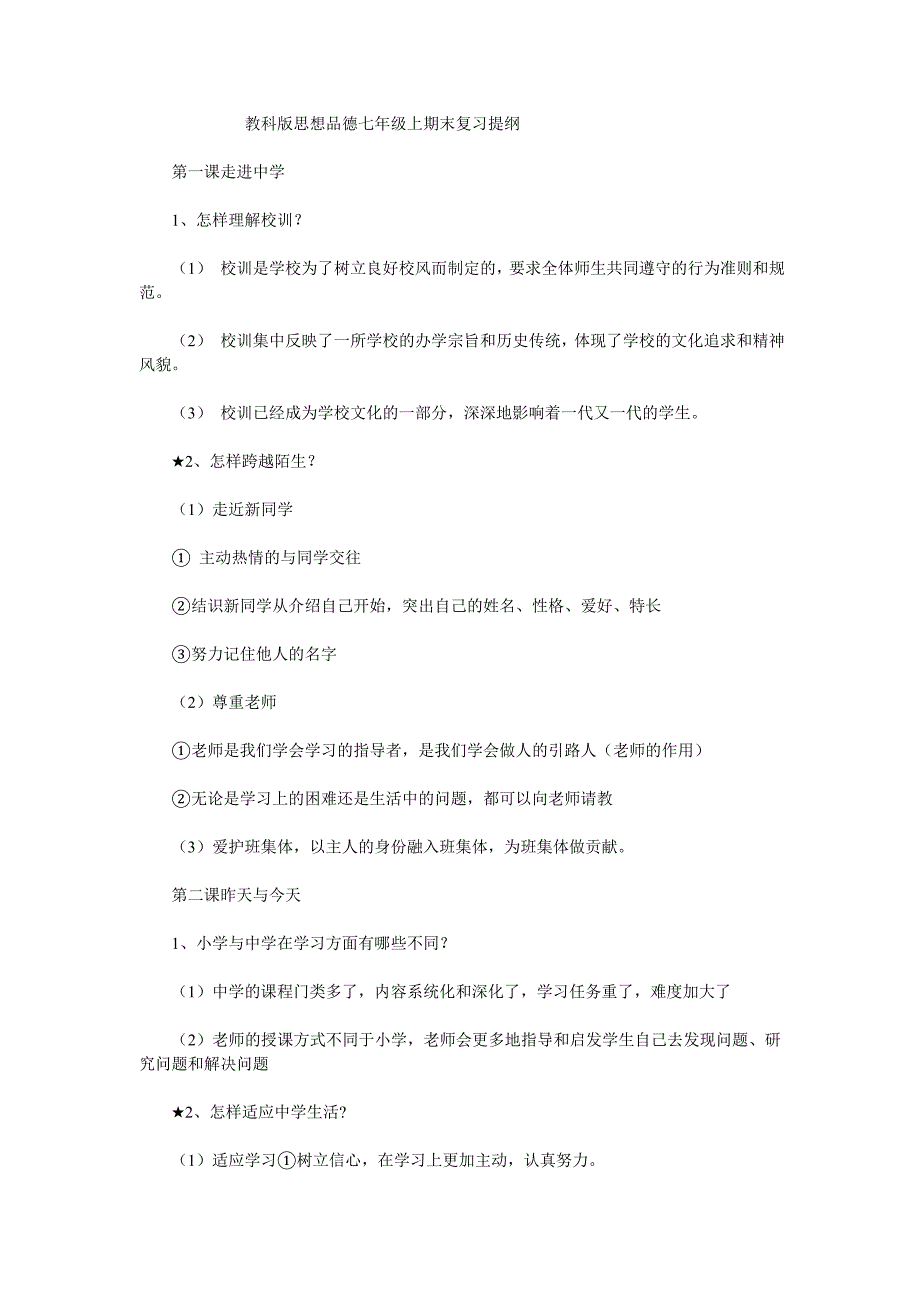 教科版思想品德七年级上期末复习提纲

第一课走进中学

1、怎样理解校训？

（1） 校训是学校为了树立良好校风而制定的，要求全体师生共同遵守的行为准则和规范。

（2） 校训集中反映了一所学校的办学宗旨和历史传统，体现了学校的文化追求和精神风貌。

（3） 校训已经成为学校文化的一部分，深深地影响着一代又一代的学生。

★2、怎样跨越陌生？

（1）走近新同学

① 主动热情的与同学交往

②结识新同学从介绍自己开始，突出自己的姓名、性格、爱好、特长

③努力记住他人的名字

（2）尊重老师

①老师是我们学会学习的指导者，是我们学会做人的引路人（老师的作用）

②无论是学习上的困难还是生活中的问题，都可以向老师请教

（3）爱护班集体，以主人的身份融入班集体，为班集体做贡献。

第二课昨天与今天

1、小学与中学在学习方面有哪些不同？

（1）中学的课程门类多了，内容系统化和深化了，学习任务重了，难度加大了

（2）老师的授课方式不同于小学，老师会更多地指导和启发学生自己去发现问题、研究问题和解决问题

★2、怎样适应中学生活？

（1）适应学习①树立信心，在学习上更加主动，认真努力。